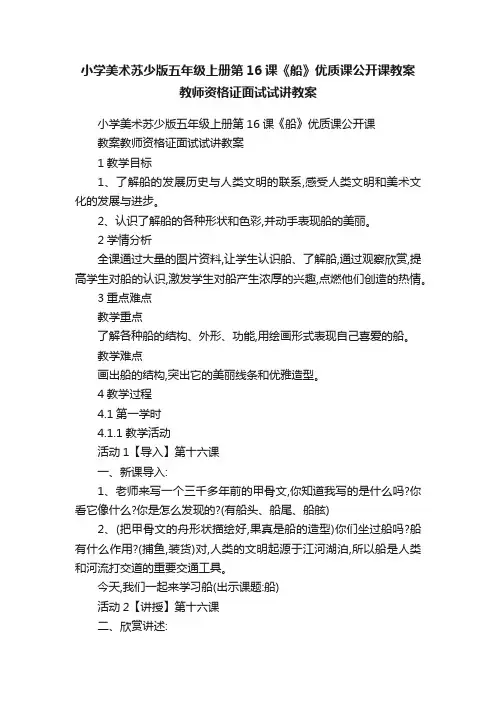 小学美术苏少版五年级上册第16课《船》优质课公开课教案教师资格证面试试讲教案

小学美术苏少版五年级上册第16课《船》优质课公开课教案教师资格证面试试讲教案

1 教学目标

1、了解船的发展历史与人类文明的联系,感受人类文明和美术文化的发展与进步。

2、认识了解船的各种形状和色彩,并动手表现船的美丽。

2 学情分析

全课通过大量的图片资料,让学生认识船、了解船,通过观察欣赏,提高学生对船的认识,激发学生对船产生浓厚的兴趣,点燃他们创造的热情。

3 重点难点

教学重点

了解各种船的结构、外形、功能,用绘画形式表现自己喜爱的船。

教学难点

画出船的结构,突出它的美丽线条和优雅造型。

4 教学过程

4.1 第一学时

4.1.1 教学活动

活动1【导入】第十六课

一、新课导入:

1、老师来写一个三千多年前的甲骨文,你知道我写的是什么吗?你看它像什么?你是怎么发现的?(有船头、船尾、船舷)

2、(把甲骨文的舟形状描绘好,果真是船的造型)你们坐过船吗?船有什么作用?(捕鱼,装货)对,人类的文明起源于江河湖泊,所以船是人类和河流打交道的重要交通工具。

今天,我们一起来学习船(出示课题:船)

活动2【讲授】第十六课

二、欣赏讲述: